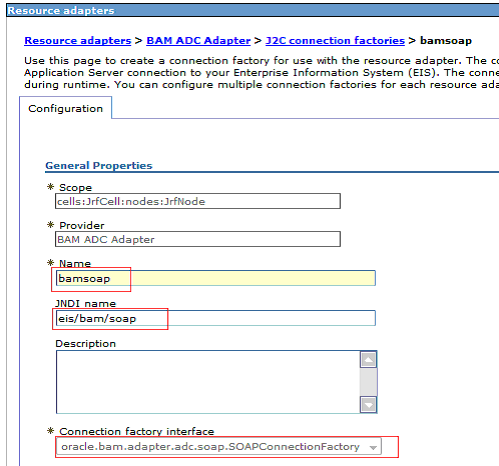 Resource adapters

Resource adapters > BAM ADC Adapter > J2C connection factories > bamsoap

Use this page to create a connection factory for use with the resource adapter. The co Application Server connection to your Enterprise Information System (EIS). The conne during runtime. You can configure multiple connection factories for each resource ada

Configuration

General Properties

* Scope
cells:JrfCell:nodes:JrfNode

* Provider
BAM ADC Adapter

* Name
bamsoap

JNDI name
eis/bam/soap

Description

* Connection factory interface
oracle.bam.adapter.adc.soap.SOAPConnectionFactory